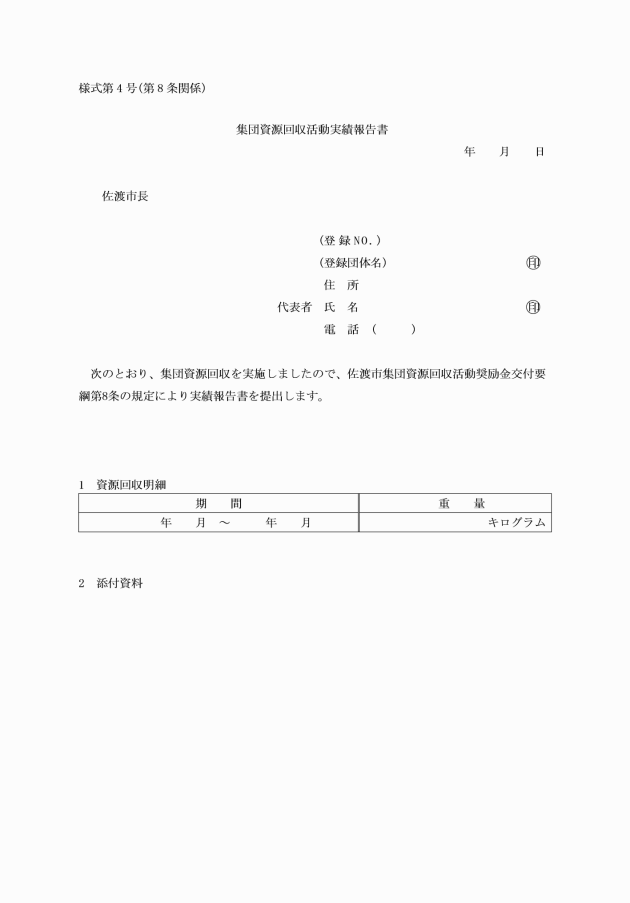 様式第４号(第８条関係)

集団資源回収活動実績報告書

年　　月　　日

佐渡市長

(登 録 NO.)
(登録団体名)　　　　㊞
住　所
代表者　氏　名　　　　㊞
電　話（　　　）

次のとおり、集団資源回収を実施しましたので、佐渡市集団資源回収活動奨励金交付要綱第8条の規定により実績報告書を提出します。

1　資源回収明細

| 期　　間 | 重　　量 |
|---|---|
| 年　　月 ～　　年　　月 | キログラム |

2　添付資料